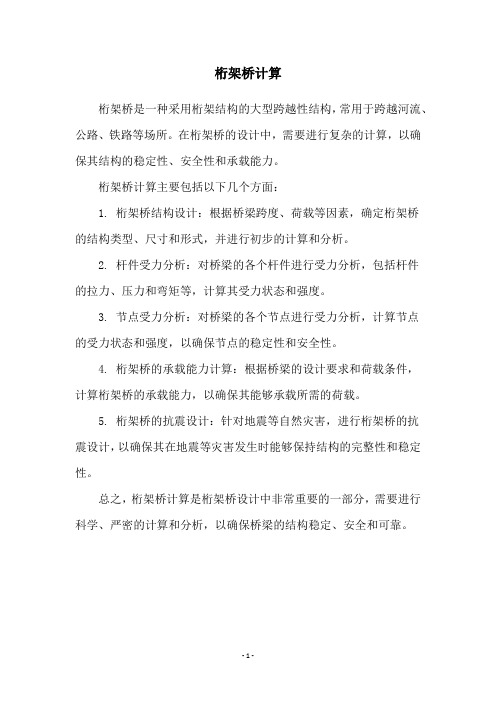 桁架桥计算

桁架桥是一种采用桁架结构的大型跨越性结构，常用于跨越河流、公路、铁路等场所。在桁架桥的设计中，需要进行复杂的计算，以确保其结构的稳定性、安全性和承载能力。

桁架桥计算主要包括以下几个方面：

1. 桁架桥结构设计：根据桥梁跨度、荷载等因素，确定桁架桥的结构类型、尺寸和形式，并进行初步的计算和分析。

2. 杆件受力分析：对桥梁的各个杆件进行受力分析，包括杆件的拉力、压力和弯矩等，计算其受力状态和强度。

3. 节点受力分析：对桥梁的各个节点进行受力分析，计算节点的受力状态和强度，以确保节点的稳定性和安全性。

4. 桁架桥的承载能力计算：根据桥梁的设计要求和荷载条件，计算桁架桥的承载能力，以确保其能够承载所需的荷载。

5. 桁架桥的抗震设计：针对地震等自然灾害，进行桁架桥的抗震设计，以确保其在地震等灾害发生时能够保持结构的完整性和稳定性。

总之，桁架桥计算是桁架桥设计中非常重要的一部分，需要进行科学、严密的计算和分析，以确保桥梁的结构稳定、安全和可靠。

- 1 -